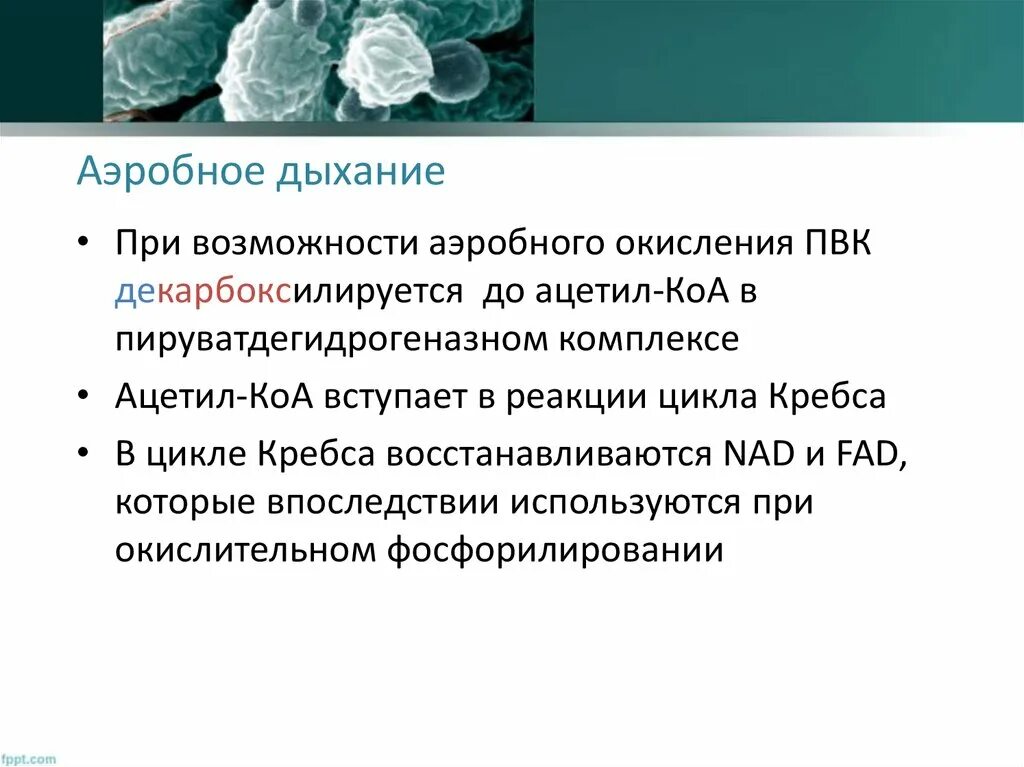 Аэробное дыхание

• При возможности аэробного окисления ПВК декарбоксилируется до ацетил-КоА в пируватдегидрогеназном комплексе

• Ацетил-КоА вступает в реакции цикла Кребса

• В цикле Кребса восстанавливаются NAD и FAD, которые впоследствии используются при окислительном фосфорилировании

fppt.com